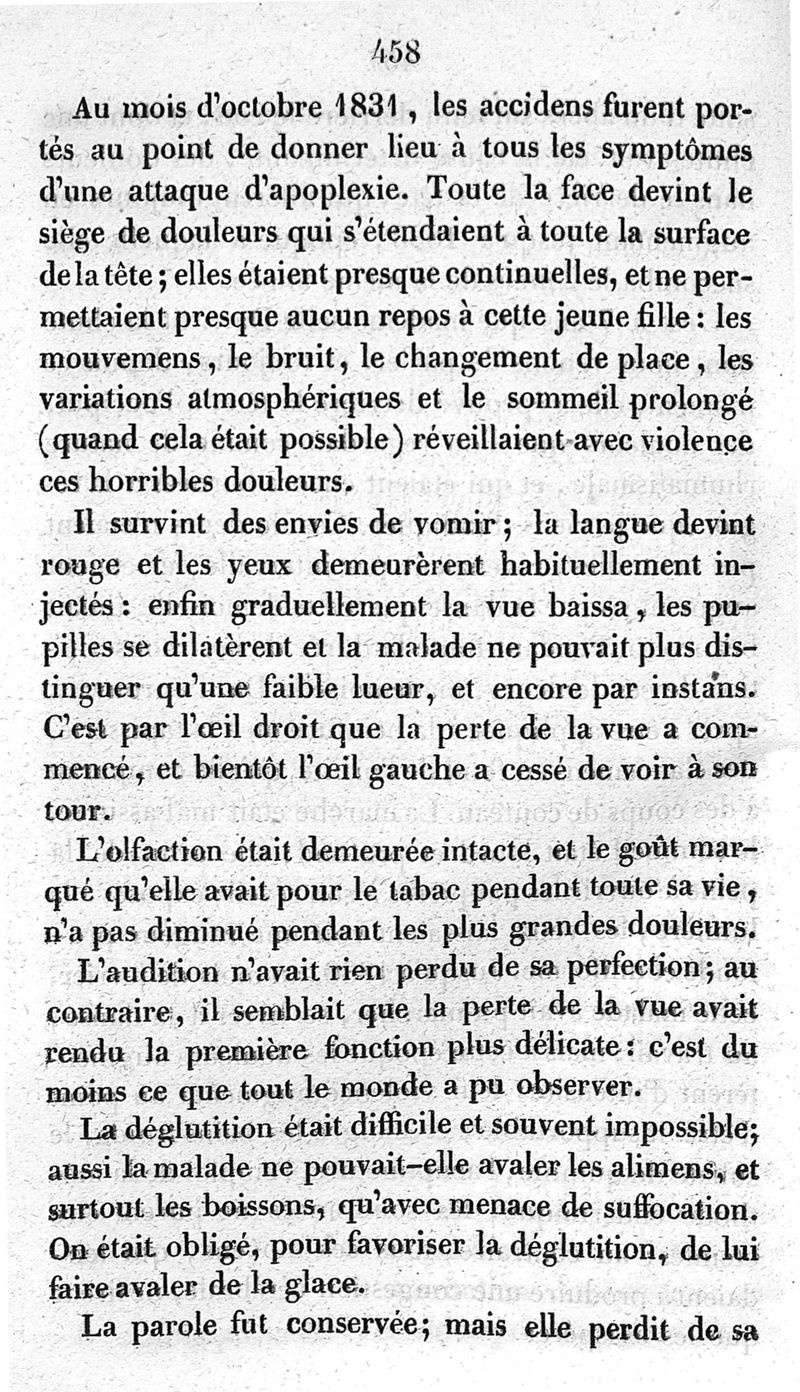 458

Au mois d'octobre 1831, les accidens furent portés au point de donner lieu à tous les symptômes d'une attaque d'apoplexie. Toute la face devint le siège de douleurs qui s'étendaient à toute la surface de la tête; elles étaient presque continuelles, et ne permettaient presque aucun repos à cette jeune fille: les mouvemens, le bruit, le changement de place, les variations atmosphériques et le sommeil prolongé (quand cela était possible) réveillaient avec violence ces horribles douleurs.

Il survint des envies de vomir; la langue devint rouge et les yeux demeurèrent habituellement injectés: enfin graduellement la vue baissa, les pupilles se dilatèrent et la malade ne pouvait plus distinguer qu'une faible lueur, et encore par instans. C'est par l'œil droit que la perte de la vue a commencé, et bientôt l'œil gauche a cessé de voir à son tour.

L'olfaction était demeurée intacte, et le goût marqué qu'elle avait pour le tabac pendant toute sa vie, n'a pas diminué pendant les plus grandes douleurs.

L'audition n'avait rien perdu de sa perfection; au contraire, il semblait que la perte de la vue avait rendu la première fonction plus délicate: c'est du moins ce que tout le monde a pu observer.

La déglutition était difficile et souvent impossible; aussi la malade ne pouvait-elle avaler les alimens, et surtout les boissons, qu'avec menace de suffocation. On était obligé, pour favoriser la déglutition, de lui faire avaler de la glace.

La parole fut conservée; mais elle perdit de sa